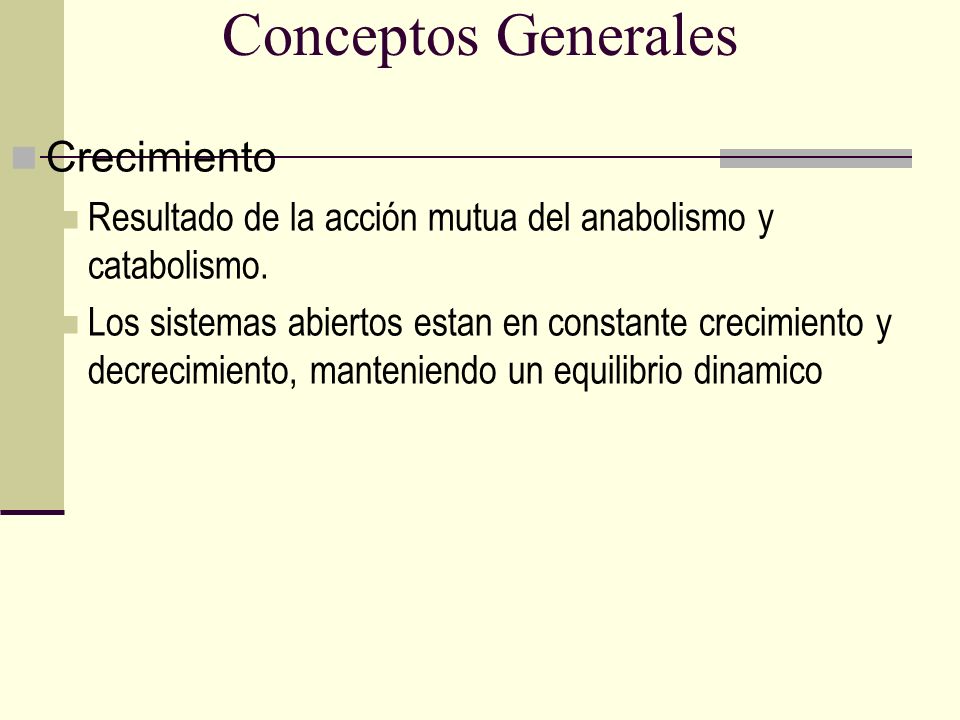 Conceptos Generales

Crecimiento

Resultado de la acción mutua del anabolismo y catabolismo.

Los sistemas abiertos estan en constante crecimiento y decrecimiento, manteniendo un equilibrio dinamico